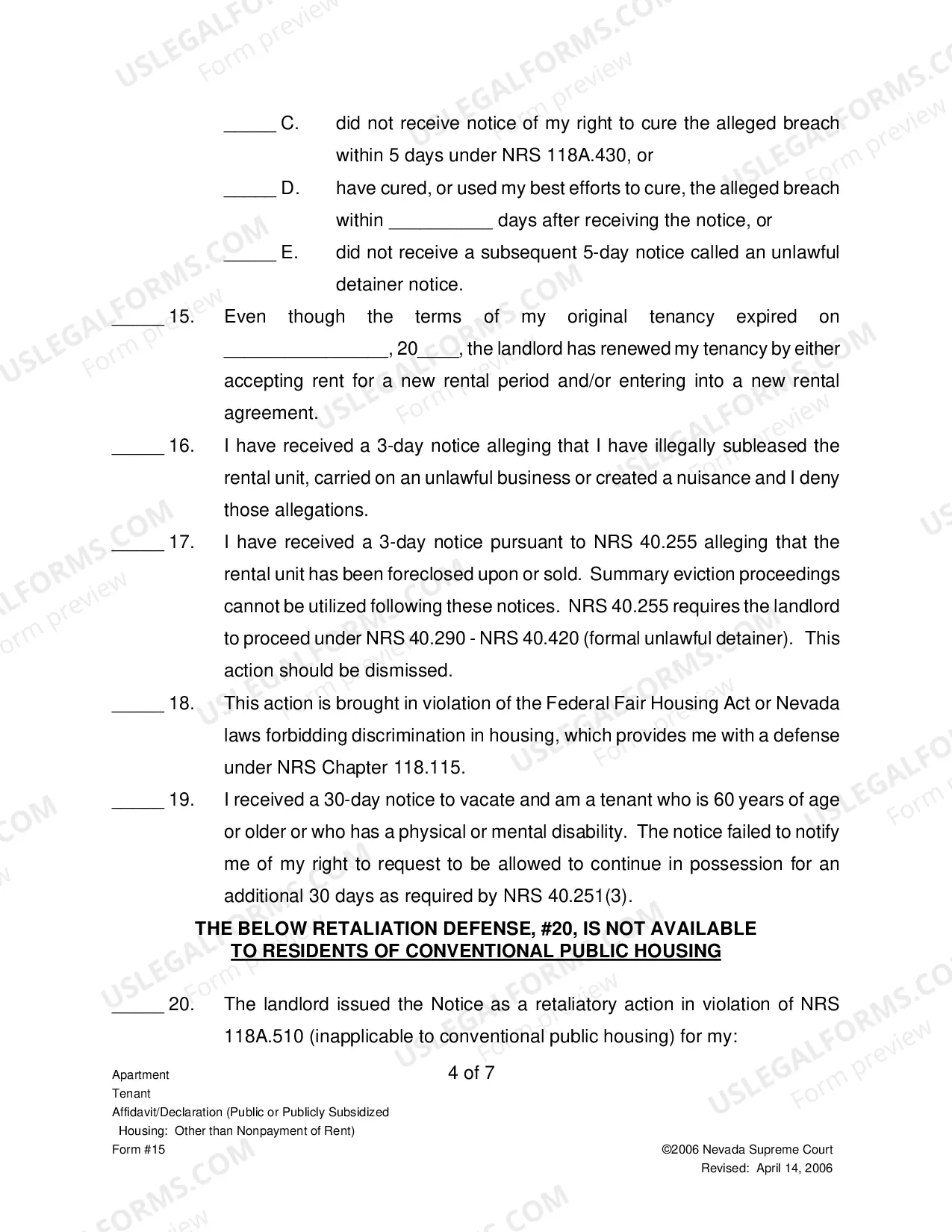 ____ C. did not receive notice of my right to cure the alleged breach within 5 days under NRS 118A.430, or

____ D. have cured, or used my best efforts to cure, the alleged breach within ____ days after receiving the notice, or

____ E. did not receive a subsequent 5-day notice called an unlawful detainer notice.

____ 15. Even though the terms of my original tenancy expired on ____, 20____, the landlord has renewed my tenancy by either accepting rent for a new rental period and/or entering into a new rental agreement.

____ 16. I have received a 3-day notice alleging that I have illegally subleased the rental unit, carried on an unlawful business or created a nuisance and I deny those allegations.

____ 17. I have received a 3-day notice pursuant to NRS 40.255 alleging that the rental unit has been foreclosed upon or sold. Summary eviction proceedings cannot be utilized following these notices. NRS 40.255 requires the landlord to proceed under NRS 40.290 - NRS 40.420 (formal unlawful detainer). This action should be dismissed.

____ 18. This action is brought in violation of the Federal Fair Housing Act or Nevada laws forbidding discrimination in housing, which provides me with a defense under NRS Chapter 118.115.

____ 19. I received a 30-day notice to vacate and am a tenant who is 60 years of age or older or who has a physical or mental disability. The notice failed to notify me of my right to request to be allowed to continue in possession for an additional 30 days as required by NRS 40.251(3).

THE BELOW RETALIATION DEFENSE, #20, IS NOT AVAILABLE
TO RESIDENTS OF CONVENTIONAL PUBLIC HOUSING

____ 20. The landlord issued the Notice as a retaliatory action in violation of NRS 118A.510 (inapplicable to conventional public housing) for my:

Apartment
Tenant
Affidavit/Declaration (Public or Publicly Subsidized
Housing: Other than Nonpayment of Rent)
Form #15

4 of 7

©2006 Nevada Supreme Court
Revised: April 14, 2006

USLEGALFORMS.COM Form preview